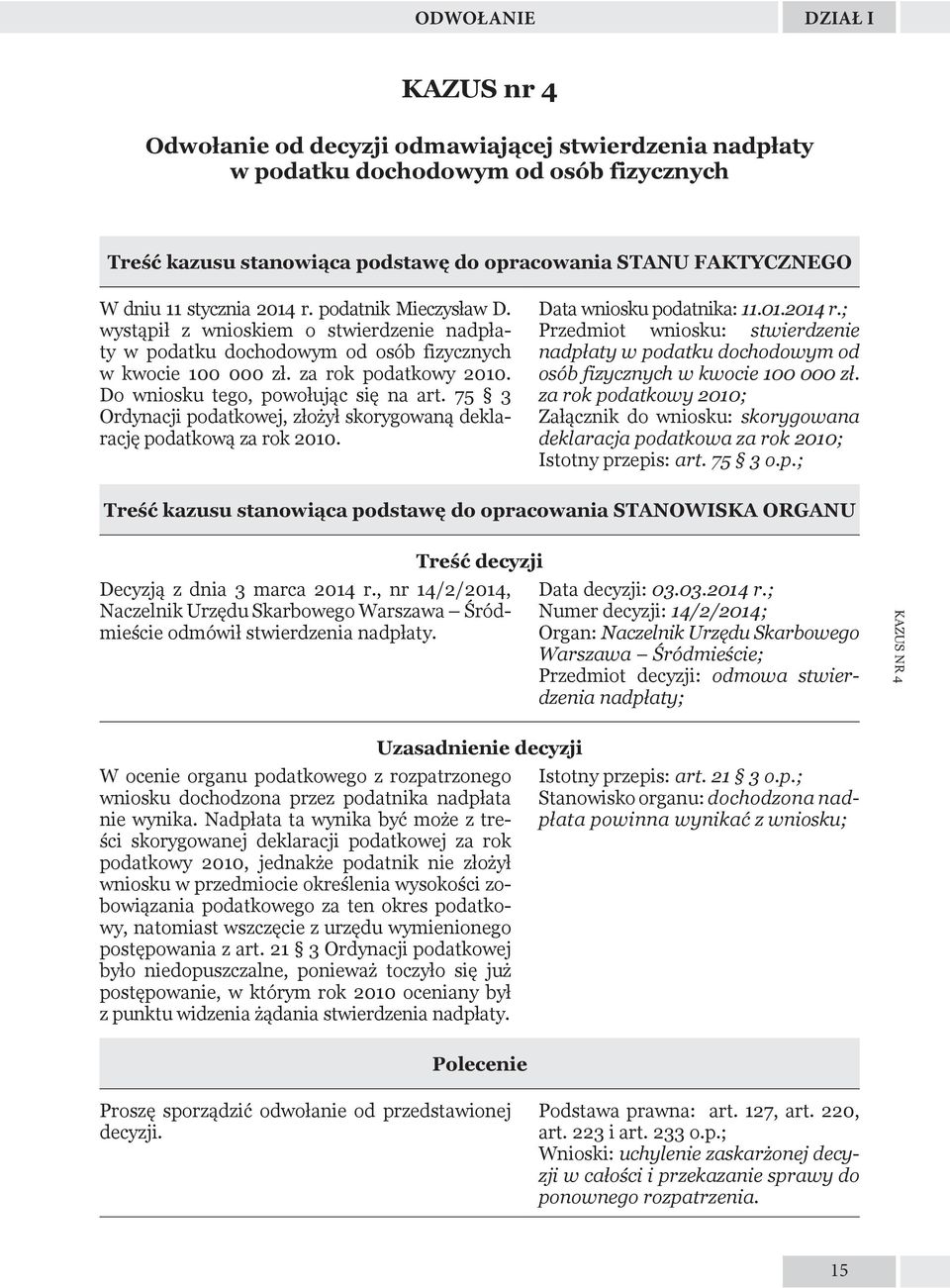 ODWOŁANIE

DZIAŁ I

KAZUS nr 4

Odwołanie od decyzji odmawiającej stwierdzenia nadpłaty w podatku dochodowym od osób fizycznych

Treść kazusu stanowiąca podstawę do opracowania STANU FAKTYCZNEGO

W dniu 11 stycznia 2014 r. podatnik Mieczysław D. wystąpił z wnioskiem o stwierdzenie nadpłaty w podatku dochodowym od osób fizycznych w kwocie 100 000 zł. za rok podatkowy 2010. Do wniosku tego, powołując się na art. 75 § 3 Ordynacji podatkowej, złożył skorygowaną deklarację podatkową za rok 2010.

Data wniosku podatnika: 11.01.2014 r.;
Przedmiot wniosku: stwierdzenie nadpłaty w podatku dochodowym od osób fizycznych w kwocie 100 000 zł. za rok podatkowy 2010;
Załącznik do wniosku: skorygowana deklaracja podatkowa za rok 2010;
Istotny przepis: art. 75 § 3 o.p.;

Treść kazusu stanowiąca podstawę do opracowania STANOWISKA ORGANU

Treść decyzji

Decyzją z dnia 3 marca 2014 r., nr 14/2/2014, Naczelnik Urzędu Skarbowego Warszawa – Śródmieście odmówił stwierdzenia nadpłaty.

Data decyzji: 03.03.2014 r.;
Numer decyzji: 14/2/2014;
Organ: Naczelnik Urzędu Skarbowego Warszawa – Śródmieście;
Przedmiot decyzji: odmowa stwierdzenia nadpłaty;

KAZUS NR 4

Uzasadnienie decyzji

W ocenie organu podatkowego z rozpatrzonego wniosku dochodzona przez podatnika nadpłata nie wynika. Nadpłata ta wynika być może z treści skorygowanej deklaracji podatkowej za rok podatkowy 2010, jednakże podatnik nie złożył wniosku w przedmiocie określenia wysokości zobowiązania podatkowego za ten okres podatkowy, natomiast wszczęcie z urzędu wymienionego postępowania z art. 21 § 3 Ordynacji podatkowej było niedopuszczalne, ponieważ toczyło się już postępowanie, w którym rok 2010 oceniany był z punktu widzenia żądania stwierdzenia nadpłaty.

Istotny przepis: art. 21 § 3 o.p.;
Stanowisko organu: dochodzona nadpłata powinna wynikać z wniosku;

Polecenie

Proszę sporządzić odwołanie od przedstawionej decyzji.

Podstawa prawna: art. 127, art. 220, art. 223 i art. 233 o.p.;
Wnioski: uchylenie zaskarżonej decyzji w całości i przekazanie sprawy do ponownego rozpatrzenia.

15